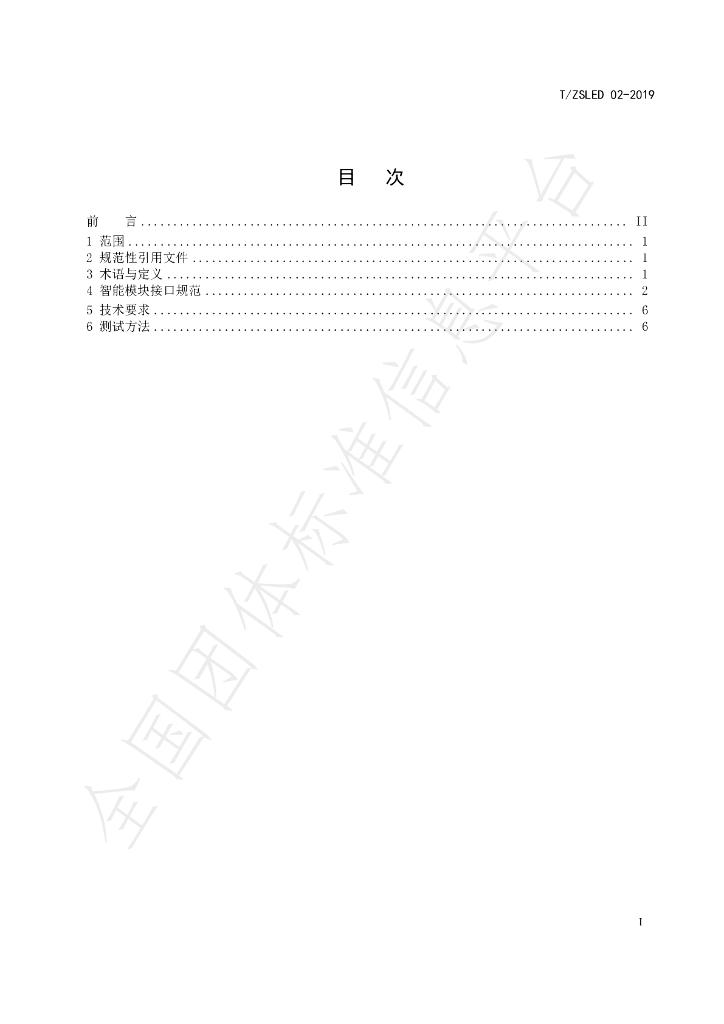 T/ZSLED 02-2019

目 次

前 言 II
1 范围 1
2 规范性引用文件 1
3 术语与定义 1
4 智能模块接口规范 2
5 技术要求 6
6 测试方法 6

I

全国团体标准信息平台